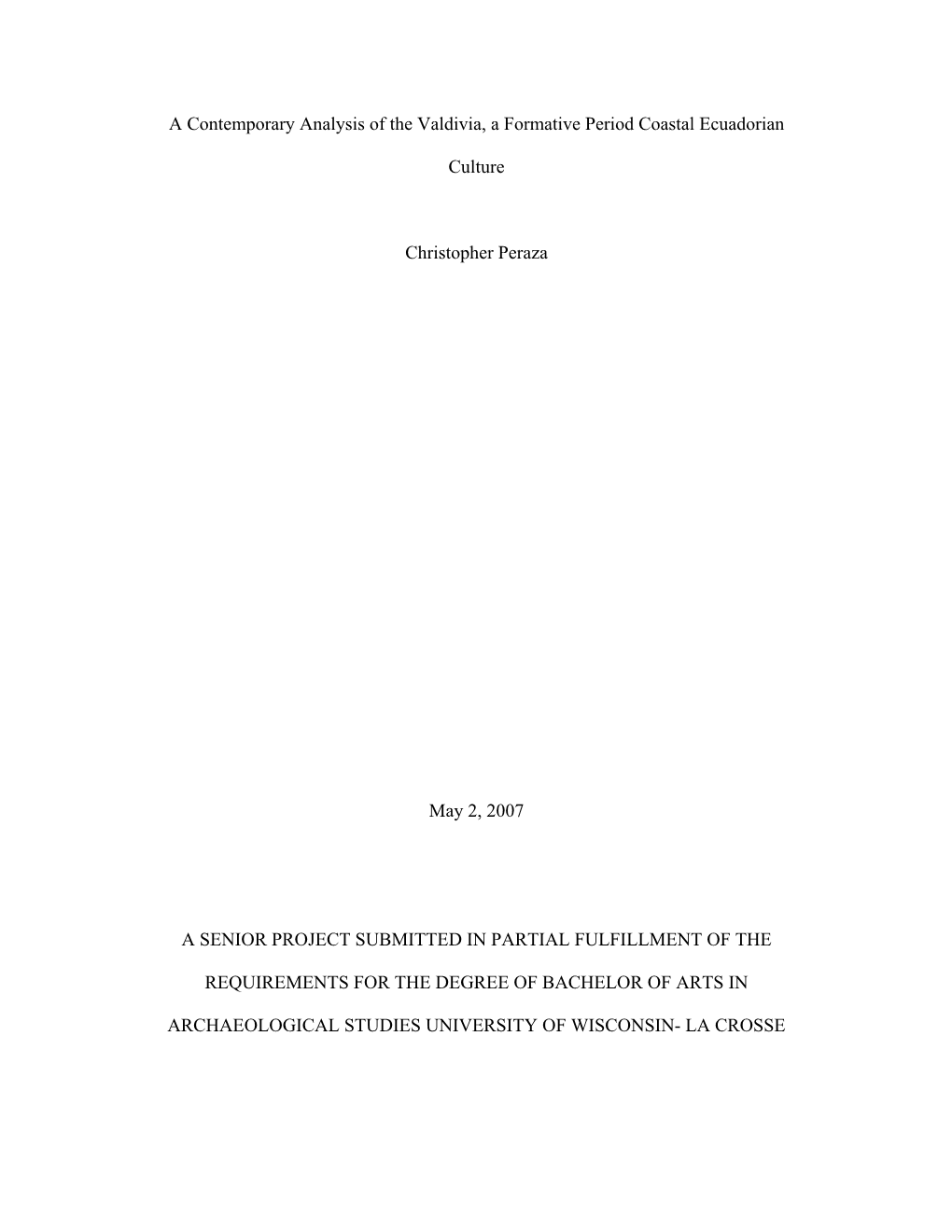 A Contemporary Analysis of the Valdivia, a Formative Period Coastal Ecuadorian Culture

Christopher Peraza

May 2, 2007

A SENIOR PROJECT SUBMITTED IN PARTIAL FULFILLMENT OF THE REQUIREMENTS FOR THE DEGREE OF BACHELOR OF ARTS IN ARCHAEOLOGICAL STUDIES UNIVERSITY OF WISCONSIN- LA CROSSE